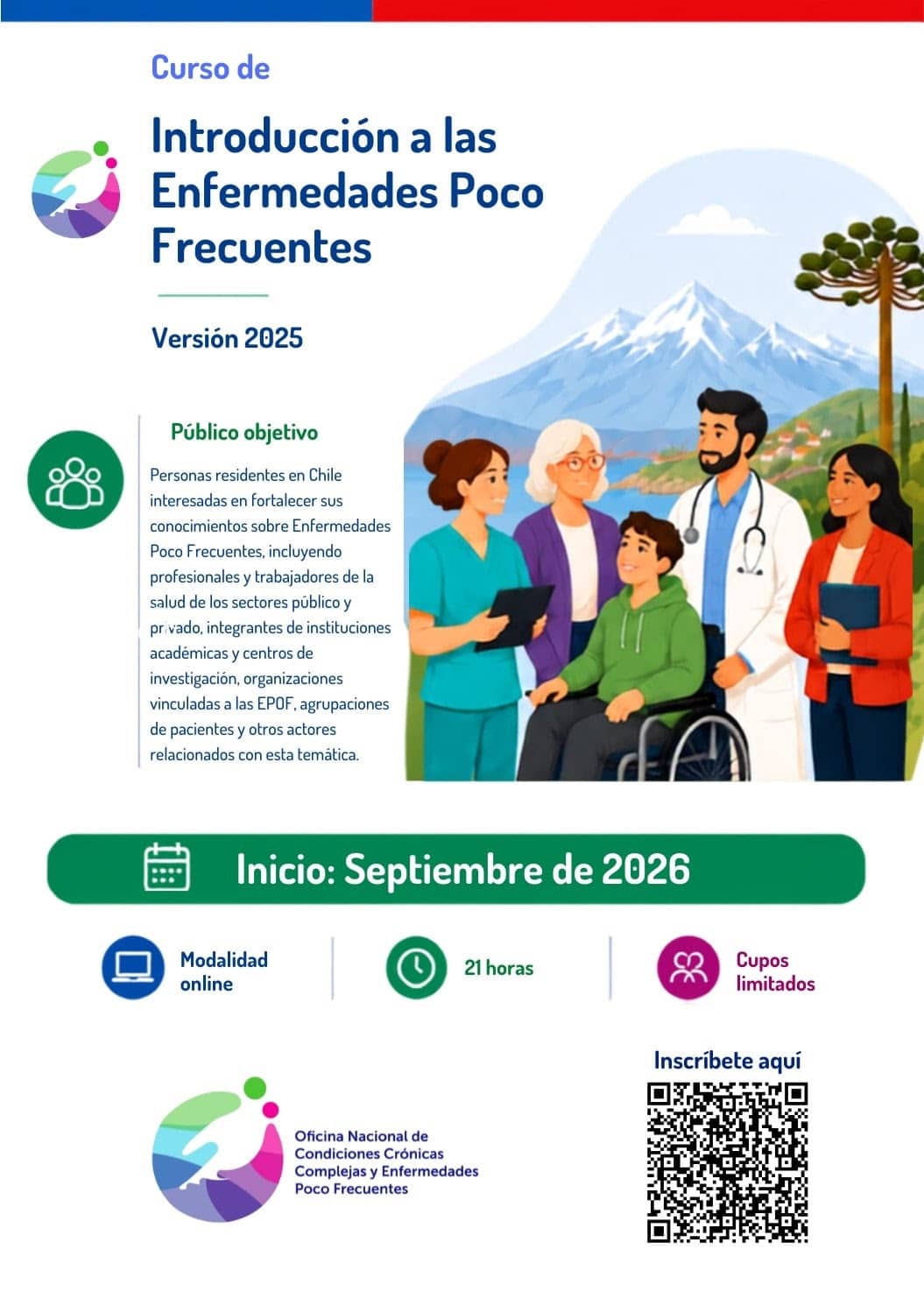 Curso de

Introducción a las Enfermedades Poco Frecuentes

Versión 2025

Público objetivo

Personas residentes en Chile interesadas en fortalecer sus conocimientos sobre Enfermedades Poco Frecuentes, incluyendo profesionales y trabajadores de la salud de los sectores público y privado, integrantes de instituciones académicas y centros de investigación, organizaciones vinculadas a las EPOF, agrupaciones de pacientes y otros actores relacionados con esta temática.

Inicio: Septiembre de 2026

Modalidad online

21 horas

Cupos limitados

Inscríbete aquí

Oficina Nacional de Condiciones Crónicas Complejas y Enfermedades Poco Frecuentes